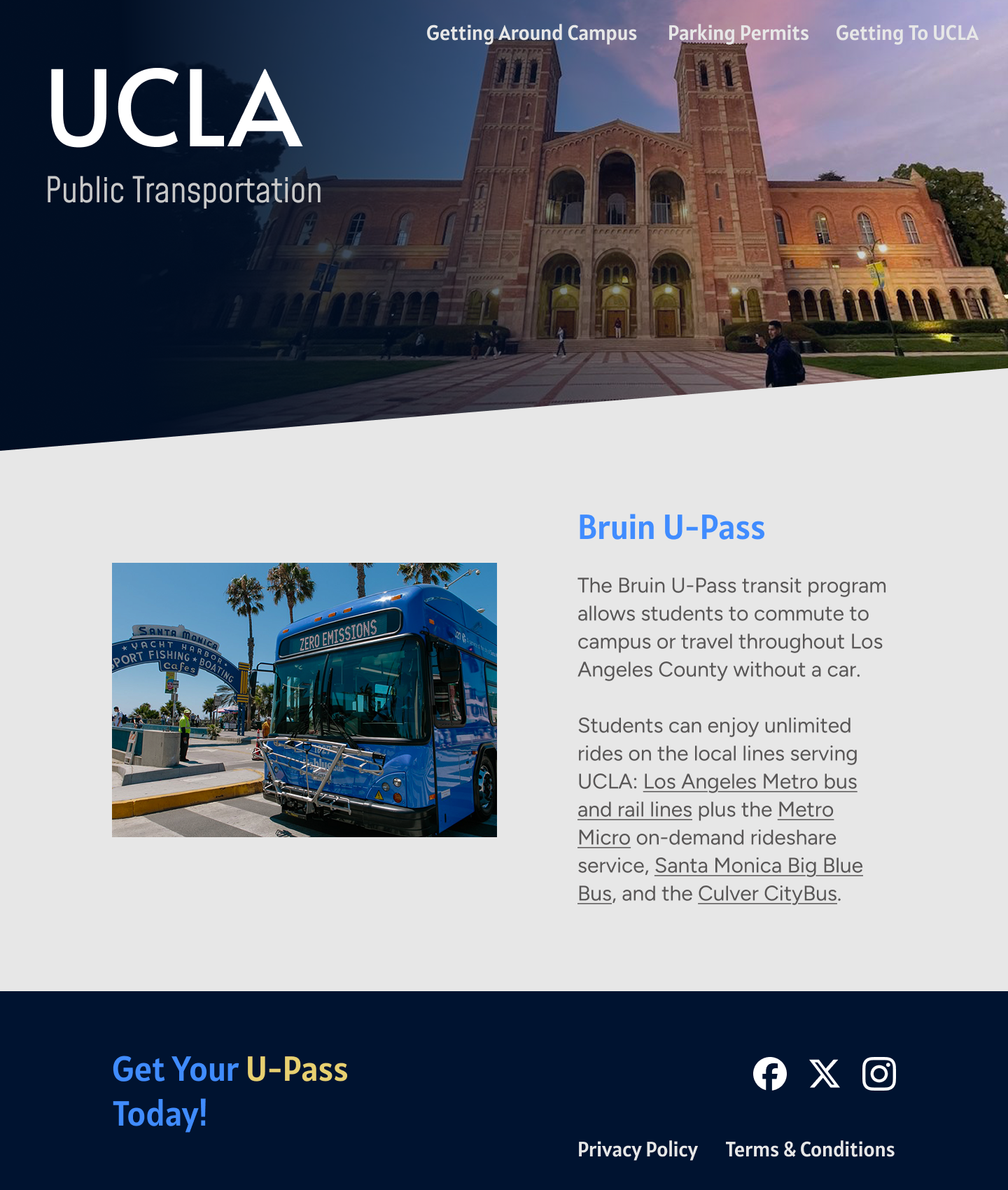 Getting Around Campus Parking Permits Getting To UCLA

UCLA
Public Transportation

SANTA MONICA
YACHT HARBOR
SPORT FISHING BOATING
Cafes

ZERO EMISSIONS

Bruin U-Pass

The Bruin U-Pass transit program allows students to commute to campus or travel throughout Los Angeles County without a car.

Students can enjoy unlimited rides on the local lines serving UCLA: Los Angeles Metro bus and rail lines plus the Metro Micro on-demand rideshare service, Santa Monica Big Blue Bus, and the Culver CityBus.

Get Your U-Pass Today!

Privacy Policy Terms & Conditions